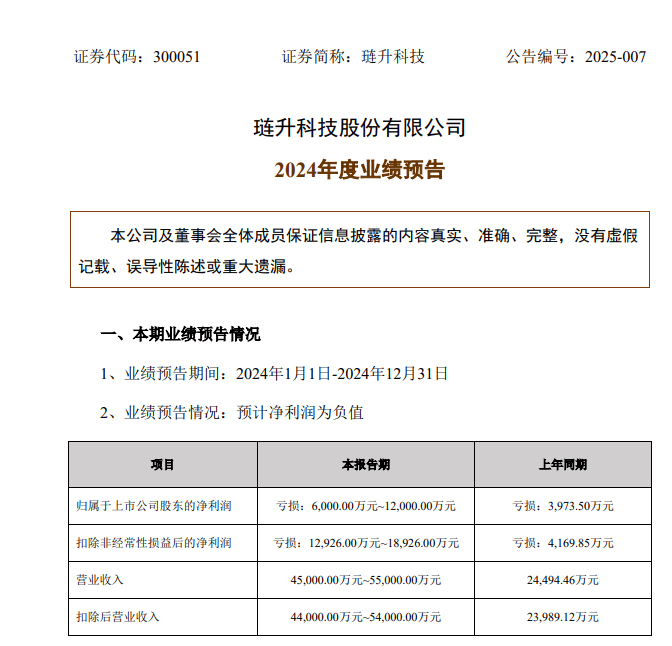 证券代码：300051　　证券简称：琏升科技　　公告编号：2025-007

琏升科技股份有限公司

2024年度业绩预告

本公司及董事会全体成员保证信息披露的内容真实、准确、完整，没有虚假记载、误导性陈述或重大遗漏。

一、本期业绩预告情况

1、业绩预告期间：2024年1月1日-2024年12月31日

2、业绩预告情况：预计净利润为负值

| 项目 | 本报告期 | 上年同期 |
|---|---|---|
| 归属于上市公司股东的净利润 | 亏损：6,000.00万元~12,000.00万元 | 亏损：3,973.50万元 |
| 扣除非经常性损益后的净利润 | 亏损：12,926.00万元~18,926.00万元 | 亏损：4,169.85万元 |
| 营业收入 | 45,000.00万元~55,000.00万元 | 24,494.46万元 |
| 扣除后营业收入 | 44,000.00万元~54,000.00万元 | 23,989.12万元 |